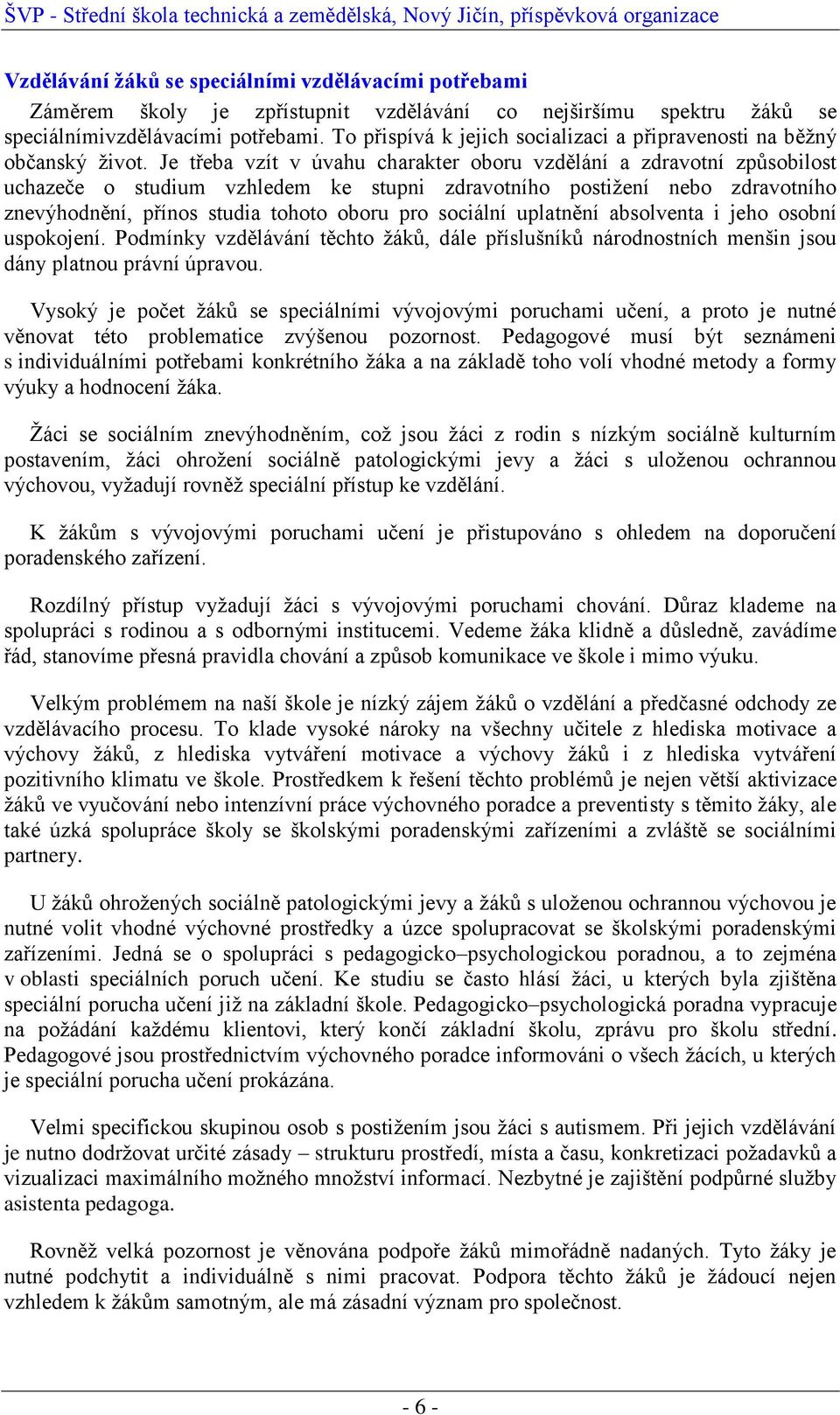 ŠVP - Střední škola technická a zemědělská, Nový Jičín, příspěvková organizace

Vzdělávání žáků se speciálními vzdělávacími potřebami

Záměrem školy je zpřístupnit vzdělávání co nejširšímu spektru žáků se speciálnímivzdělávacími potřebami. To přispívá k jejich socializaci a připravenosti na běžný občanský život. Je třeba vzít v úvahu charakter oboru vzdělání a zdravotní způsobilost uchazeče o studium vzhledem ke stupni zdravotního postižení nebo zdravotního znevýhodnění, přínos studia tohoto oboru pro sociální uplatnění absolventa i jeho osobní uspokojení. Podmínky vzdělávání těchto žáků, dále příslušníků národnostních menšin jsou dány platnou právní úpravou.

Vysoký je počet žáků se speciálními vývojovými poruchami učení, a proto je nutné věnovat této problematice zvýšenou pozornost. Pedagogové musí být seznámeni s individuálními potřebami konkrétního žáka a na základě toho volí vhodné metody a formy výuky a hodnocení žáka.

Žáci se sociálním znevýhodněním, což jsou žáci z rodin s nízkým sociálně kulturním postavením, žáci ohrožení sociálně patologickými jevy a žáci s uloženou ochrannou výchovou, vyžadují rovněž speciální přístup ke vzdělání.

K žákům s vývojovými poruchami učení je přistupováno s ohledem na doporučení poradenského zařízení.

Rozdílný přístup vyžadují žáci s vývojovými poruchami chování. Důraz klademe na spolupráci s rodinou a s odbornými institucemi. Vedeme žáka klidně a důsledně, zavádíme řád, stanovíme přesná pravidla chování a způsob komunikace ve škole i mimo výuku.

Velkým problémem na naší škole je nízký zájem žáků o vzdělání a předčasné odchody ze vzdělávacího procesu. To klade vysoké nároky na všechny učitele z hlediska motivace a výchovy žáků, z hlediska vytváření motivace a výchovy žáků i z hlediska vytváření pozitivního klimatu ve škole. Prostředkem k řešení těchto problémů je nejen větší aktivizace žáků ve vyučování nebo intenzívní práce výchovného poradce a preventisty s těmito žáky, ale také úzká spolupráce školy se školskými poradenskými zařízeními a zvláště se sociálními partnery.

U žáků ohrožených sociálně patologickými jevy a žáků s uloženou ochrannou výchovou je nutné volit vhodné výchovné prostředky a úzce spolupracovat se školskými poradenskými zařízeními. Jedná se o spolupráci s pedagogicko–psychologickou poradnou, a to zejména v oblasti speciálních poruch učení. Ke studiu se často hlásí žáci, u kterých byla zjištěna speciální porucha učení již na základní škole. Pedagogicko–psychologická poradna vypracuje na požádání každému klientovi, který končí základní školu, zprávu pro školu střední. Pedagogové jsou prostřednictvím výchovného poradce informováni o všech žácích, u kterých je speciální porucha učení prokázána.

Velmi specifickou skupinou osob s postižením jsou žáci s autismem. Při jejich vzdělávání je nutno dodržovat určité zásady – strukturu prostředí, místa a času, konkretizaci požadavků a vizualizaci maximálního možného množství informací. Nezbytné je zajištění podpůrné služby asistenta pedagoga.

Rovněž velká pozornost je věnována podpoře žáků mimořádně nadaných. Tyto žáky je nutné podchytit a individuálně s nimi pracovat. Podpora těchto žáků je žádoucí nejen vzhledem k žákům samotným, ale má zásadní význam pro společnost.

- 6 -